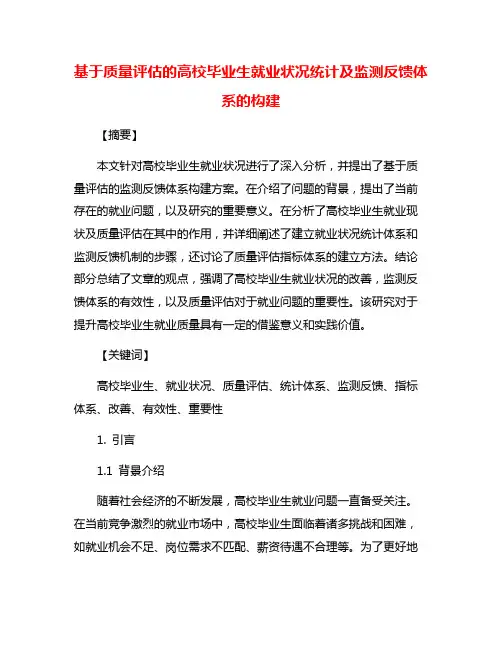 基于质量评估的高校毕业生就业状况统计及监测反馈体系的构建

【摘要】

本文针对高校毕业生就业状况进行了深入分析，并提出了基于质量评估的监测反馈体系构建方案。在介绍了问题的背景，提出了当前存在的就业问题，以及研究的重要意义。在分析了高校毕业生就业现状及质量评估在其中的作用，并详细阐述了建立就业状况统计体系和监测反馈机制的步骤，还讨论了质量评估指标体系的建立方法。结论部分总结了文章的观点，强调了高校毕业生就业状况的改善，监测反馈体系的有效性，以及质量评估对于就业问题的重要性。该研究对于提升高校毕业生就业质量具有一定的借鉴意义和实践价值。

【关键词】

高校毕业生、就业状况、质量评估、统计体系、监测反馈、指标体系、改善、有效性、重要性

1. 引言

1.1 背景介绍

随着社会经济的不断发展，高校毕业生就业问题一直备受关注。在当前竞争激烈的就业市场中，高校毕业生面临着诸多挑战和困难，如就业机会不足、岗位需求不匹配、薪资待遇不合理等。为了更好地